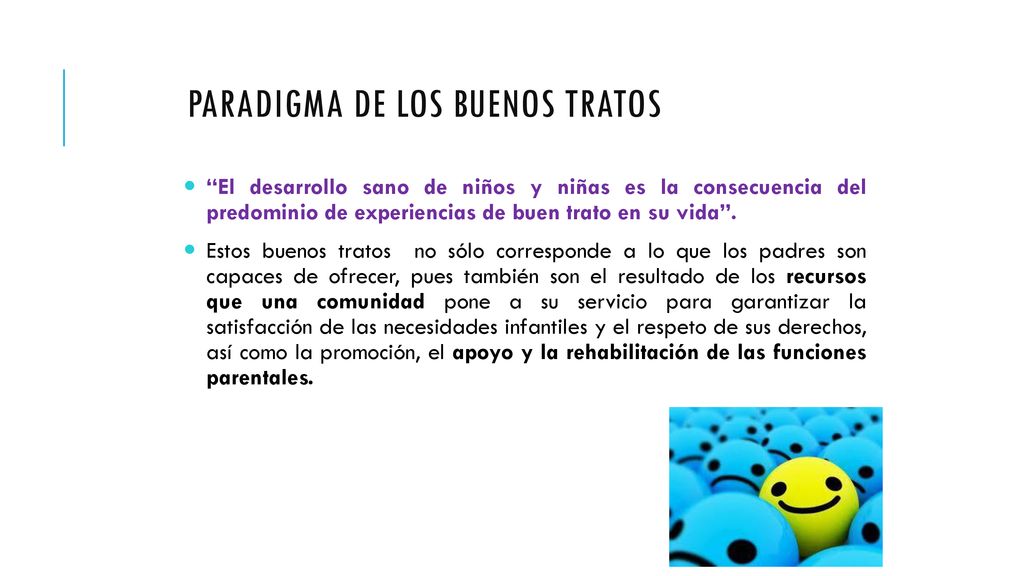 PARADIGMA DE LOS BUENOS TRATOS

“El desarrollo sano de niños y niñas es la consecuencia del predominio de experiencias de buen trato en su vida”.

Estos buenos tratos no sólo corresponde a lo que los padres son capaces de ofrecer, pues también son el resultado de los recursos que una comunidad pone a su servicio para garantizar la satisfacción de las necesidades infantiles y el respeto de sus derechos, así como la promoción, el apoyo y la rehabilitación de las funciones parentales.